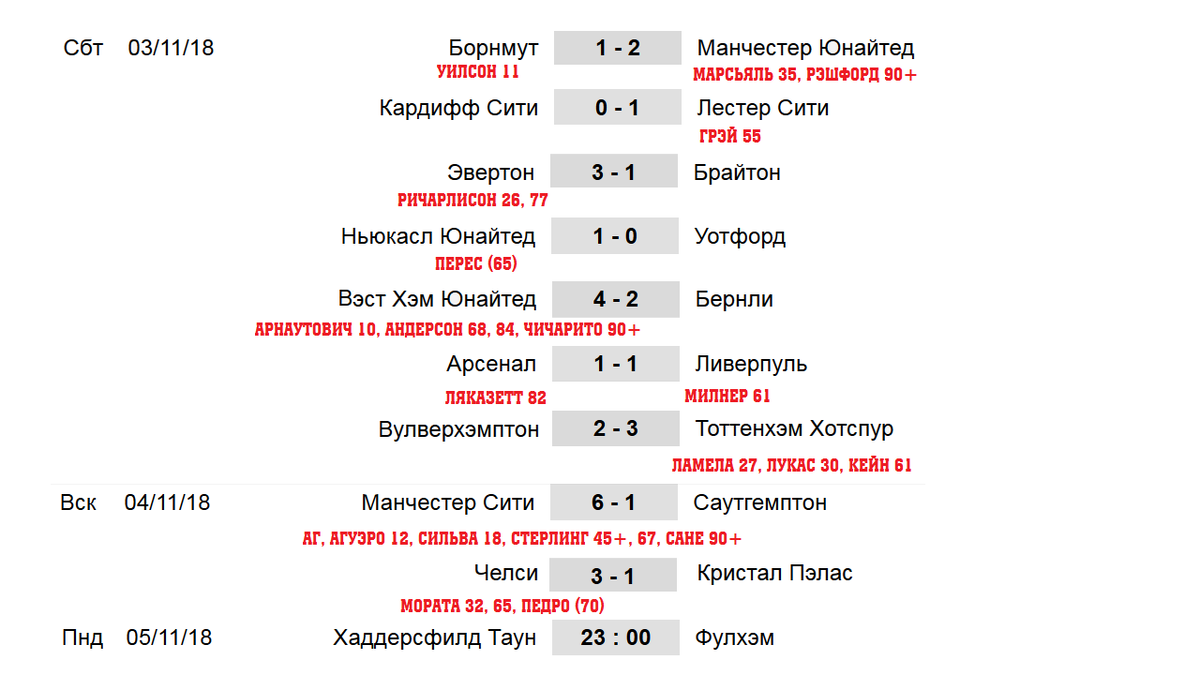 Сбт 03/11/18 Борнмут 1 - 2 Манчестер Юнайтед
УИЛСОН 11 МАРСЬЯЛЬ 35, РЭШФОРД 90+

Кардифф Сити 0 - 1 Лестер Сити
ГРЭЙ 55

Эвертон 3 - 1 Брайтон
РИЧАРЛИСОН 26, 77

Ньюкасл Юнайтед 1 - 0 Уотфорд
ПЕРЕС (65)

Вэст Хэм Юнайтед 4 - 2 Бернли
АРНАУТОВИЧ 10, АНДЕРСОН 68, 84, ЧИЧАРИТО 90+

Арсенал 1 - 1 Ливерпуль
ЛЯКАЗЕТТ 82 МИЛНЕР 61

Вулверхэмптон 2 - 3 Тоттенхэм Хотспур
ЛАМЕЛА 27, ЛУКАС 30, КЕЙН 61

Вск 04/11/18 Манчестер Сити 6 - 1 Саутгемптон
АГ, АГУЭРО 12, СИЛЬВА 18, СТЕРЛИНГ 45+, 67, САНЕ 90+

Челси 3 - 1 Кристал Пэлас
МОРАТА 32, 65, ПЕДРО (70)

Пнд 05/11/18 Хаддерсфилд Таун 23 : 00 Фулхэм